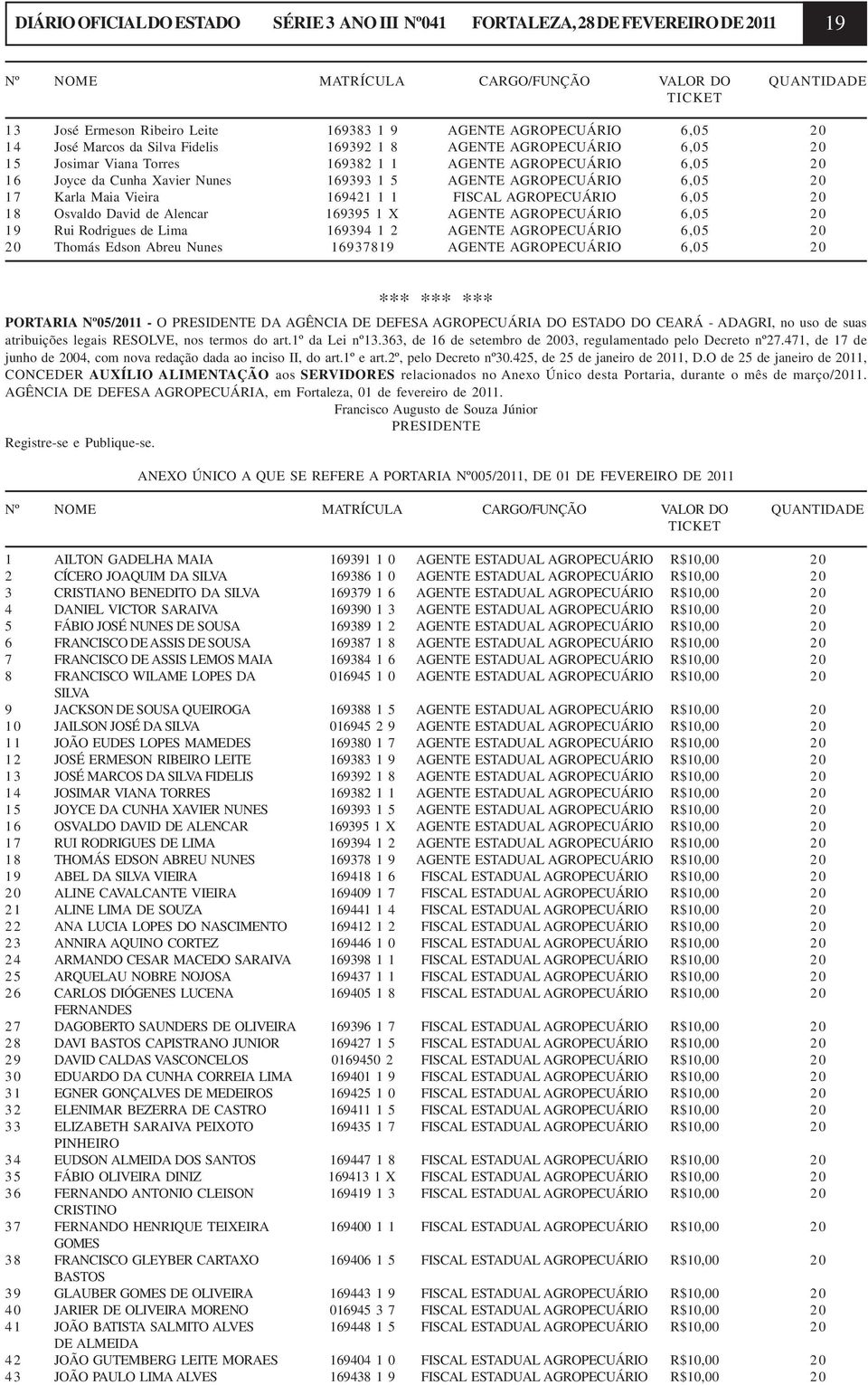 DIÁRIO OFICIAL DO ESTADO SÉRIE 3 ANO III Nº041 FORTALEZA, 28 DE FEVEREIRO DE 2011 19

| Nº | NOME | MATRÍCULA | CARGO/FUNÇÃO | VALOR DO TICKET | QUANTIDADE |
|---|---|---|---|---|---|
| 13 | José Ermeson Ribeiro Leite | 169383 1 9 | AGENTE AGROPECUÁRIO | 6,05 | 20 |
| 14 | José Marcos da Silva Fidelis | 169392 1 8 | AGENTE AGROPECUÁRIO | 6,05 | 20 |
| 15 | Josimar Viana Torres | 169382 1 1 | AGENTE AGROPECUÁRIO | 6,05 | 20 |
| 16 | Joyce da Cunha Xavier Nunes | 169393 1 5 | AGENTE AGROPECUÁRIO | 6,05 | 20 |
| 17 | Karla Maia Vieira | 169421 1 1 | FISCAL AGROPECUÁRIO | 6,05 | 20 |
| 18 | Osvaldo David de Alencar | 169395 1 X | AGENTE AGROPECUÁRIO | 6,05 | 20 |
| 19 | Rui Rodrigues de Lima | 169394 1 2 | AGENTE AGROPECUÁRIO | 6,05 | 20 |
| 20 | Thomás Edson Abreu Nunes | 16937819 | AGENTE AGROPECUÁRIO | 6,05 | 20 |

*** *** ***

PORTARIA Nº05/2011 - O PRESIDENTE DA AGÊNCIA DE DEFESA AGROPECUÁRIA DO ESTADO DO CEARÁ - ADAGRI, no uso de suas atribuições legais RESOLVE, nos termos do art.1º da Lei nº13.363, de 16 de setembro de 2003, regulamentado pelo Decreto nº27.471, de 17 de junho de 2004, com nova redação dada ao inciso II, do art.1º e art.2º, pelo Decreto nº30.425, de 25 de janeiro de 2011, D.O de 25 de janeiro de 2011, CONCEDER AUXÍLIO ALIMENTAÇÃO aos SERVIDORES relacionados no Anexo Único desta Portaria, durante o mês de março/2011. AGÊNCIA DE DEFESA AGROPECUÁRIA, em Fortaleza, 01 de fevereiro de 2011.
Francisco Augusto de Souza Júnior
PRESIDENTE
Registre-se e Publique-se.

ANEXO ÚNICO A QUE SE REFERE A PORTARIA Nº005/2011, DE 01 DE FEVEREIRO DE 2011

| Nº | NOME | MATRÍCULA | CARGO/FUNÇÃO | VALOR DO TICKET | QUANTIDADE |
|---|---|---|---|---|---|
| 1 | AILTON GADELHA MAIA | 169391 1 0 | AGENTE ESTADUAL AGROPECUÁRIO | R$10,00 | 20 |
| 2 | CÍCERO JOAQUIM DA SILVA | 169386 1 0 | AGENTE ESTADUAL AGROPECUÁRIO | R$10,00 | 20 |
| 3 | CRISTIANO BENEDITO DA SILVA | 169379 1 6 | AGENTE ESTADUAL AGROPECUÁRIO | R$10,00 | 20 |
| 4 | DANIEL VICTOR SARAIVA | 169390 1 3 | AGENTE ESTADUAL AGROPECUÁRIO | R$10,00 | 20 |
| 5 | FÁBIO JOSÉ NUNES DE SOUSA | 169389 1 2 | AGENTE ESTADUAL AGROPECUÁRIO | R$10,00 | 20 |
| 6 | FRANCISCO DE ASSIS DE SOUSA | 169387 1 8 | AGENTE ESTADUAL AGROPECUÁRIO | R$10,00 | 20 |
| 7 | FRANCISCO DE ASSIS LEMOS MAIA | 169384 1 6 | AGENTE ESTADUAL AGROPECUÁRIO | R$10,00 | 20 |
| 8 | FRANCISCO WILAME LOPES DA SILVA | 016945 1 0 | AGENTE ESTADUAL AGROPECUÁRIO | R$10,00 | 20 |
| 9 | JACKSON DE SOUSA QUEIROGA | 169388 1 5 | AGENTE ESTADUAL AGROPECUÁRIO | R$10,00 | 20 |
| 10 | JAILSON JOSÉ DA SILVA | 016945 2 9 | AGENTE ESTADUAL AGROPECUÁRIO | R$10,00 | 20 |
| 11 | JOÃO EUDES LOPES MAMEDES | 169380 1 7 | AGENTE ESTADUAL AGROPECUÁRIO | R$10,00 | 20 |
| 12 | JOSÉ ERMESON RIBEIRO LEITE | 169383 1 9 | AGENTE ESTADUAL AGROPECUÁRIO | R$10,00 | 20 |
| 13 | JOSÉ MARCOS DA SILVA FIDELIS | 169392 1 8 | AGENTE ESTADUAL AGROPECUÁRIO | R$10,00 | 20 |
| 14 | JOSIMAR VIANA TORRES | 169382 1 1 | AGENTE ESTADUAL AGROPECUÁRIO | R$10,00 | 20 |
| 15 | JOYCE DA CUNHA XAVIER NUNES | 169393 1 5 | AGENTE ESTADUAL AGROPECUÁRIO | R$10,00 | 20 |
| 16 | OSVALDO DAVID DE ALENCAR | 169395 1 X | AGENTE ESTADUAL AGROPECUÁRIO | R$10,00 | 20 |
| 17 | RUI RODRIGUES DE LIMA | 169394 1 2 | AGENTE ESTADUAL AGROPECUÁRIO | R$10,00 | 20 |
| 18 | THOMÁS EDSON ABREU NUNES | 169378 1 9 | AGENTE ESTADUAL AGROPECUÁRIO | R$10,00 | 20 |
| 19 | ABEL DA SILVA VIEIRA | 169418 1 6 | FISCAL ESTADUAL AGROPECUÁRIO | R$10,00 | 20 |
| 20 | ALINE CAVALCANTE VIEIRA | 169409 1 7 | FISCAL ESTADUAL AGROPECUÁRIO | R$10,00 | 20 |
| 21 | ALINE LIMA DE SOUZA | 169441 1 4 | FISCAL ESTADUAL AGROPECUÁRIO | R$10,00 | 20 |
| 22 | ANA LUCIA LOPES DO NASCIMENTO | 169412 1 2 | FISCAL ESTADUAL AGROPECUÁRIO | R$10,00 | 20 |
| 23 | ANNIRA AQUINO CORTEZ | 169446 1 0 | FISCAL ESTADUAL AGROPECUÁRIO | R$10,00 | 20 |
| 24 | ARMANDO CESAR MACEDO SARAIVA | 169398 1 1 | FISCAL ESTADUAL AGROPECUÁRIO | R$10,00 | 20 |
| 25 | ARQUELAU NOBRE NOJOSA | 169437 1 1 | FISCAL ESTADUAL AGROPECUÁRIO | R$10,00 | 20 |
| 26 | CARLOS DIÓGENES LUCENA FERNANDES | 169405 1 8 | FISCAL ESTADUAL AGROPECUÁRIO | R$10,00 | 20 |
| 27 | DAGOBERTO SAUNDERS DE OLIVEIRA | 169396 1 7 | FISCAL ESTADUAL AGROPECUÁRIO | R$10,00 | 20 |
| 28 | DAVI BASTOS CAPISTRANO JUNIOR | 169427 1 5 | FISCAL ESTADUAL AGROPECUÁRIO | R$10,00 | 20 |
| 29 | DAVID CALDAS VASCONCELOS | 0169450 2 | FISCAL ESTADUAL AGROPECUÁRIO | R$10,00 | 20 |
| 30 | EDUARDO DA CUNHA CORREIA LIMA | 169401 1 9 | FISCAL ESTADUAL AGROPECUÁRIO | R$10,00 | 20 |
| 31 | EGNER GONÇALVES DE MEDEIROS | 169425 1 0 | FISCAL ESTADUAL AGROPECUÁRIO | R$10,00 | 20 |
| 32 | ELENIMAR BEZERRA DE CASTRO | 169411 1 5 | FISCAL ESTADUAL AGROPECUÁRIO | R$10,00 | 20 |
| 33 | ELIZABETH SARAIVA PEIXOTO PINHEIRO | 169435 1 7 | FISCAL ESTADUAL AGROPECUÁRIO | R$10,00 | 20 |
| 34 | EUDSON ALMEIDA DOS SANTOS | 169447 1 8 | FISCAL ESTADUAL AGROPECUÁRIO | R$10,00 | 20 |
| 35 | FÁBIO OLIVEIRA DINIZ | 169413 1 X | FISCAL ESTADUAL AGROPECUÁRIO | R$10,00 | 20 |
| 36 | FERNANDO ANTONIO CLEISON CRISTINO | 169419 1 3 | FISCAL ESTADUAL AGROPECUÁRIO | R$10,00 | 20 |
| 37 | FERNANDO HENRIQUE TEIXEIRA GOMES | 169400 1 1 | FISCAL ESTADUAL AGROPECUÁRIO | R$10,00 | 20 |
| 38 | FRANCISCO GLEYBER CARTAXO BASTOS | 169406 1 5 | FISCAL ESTADUAL AGROPECUÁRIO | R$10,00 | 20 |
| 39 | GLAUBER GOMES DE OLIVEIRA | 169443 1 9 | FISCAL ESTADUAL AGROPECUÁRIO | R$10,00 | 20 |
| 40 | JARIER DE OLIVEIRA MORENO | 016945 3 7 | FISCAL ESTADUAL AGROPECUÁRIO | R$10,00 | 20 |
| 41 | JOÃO BATISTA SALMITO ALVES DE ALMEIDA | 169448 1 5 | FISCAL ESTADUAL AGROPECUÁRIO | R$10,00 | 20 |
| 42 | JOÃO GUTEMBERG LEITE MORAES | 169404 1 0 | FISCAL ESTADUAL AGROPECUÁRIO | R$10,00 | 20 |
| 43 | JOÃO PAULO LIMA ALVES | 169438 1 9 | FISCAL ESTADUAL AGROPECUÁRIO | R$10,00 | 20 |